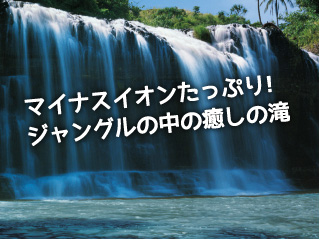 マイナスイオンたっぷり!
ジャングルの中の癒しの滝